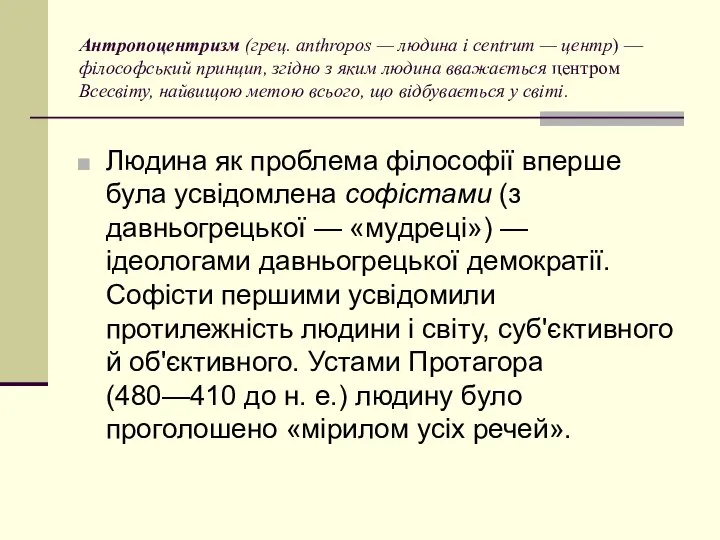 Антропоцентризм (грец. anthropos — людина і centrum — центр) — філософський принцип, згідно з яким людина вважається центром Всесвіту, найвищою метою всього, що відбувається у світі.

Людина як проблема філософії вперше була усвідомлена софістами (з давньогрецької — «мудреці») — ідеологами давньогрецької демократії. Софісти першими усвідомили протилежність людини і світу, суб'єктивного й об'єктивного. Устами Протагора (480—410 до н. е.) людину було проголошено «мірилом усіх речей».